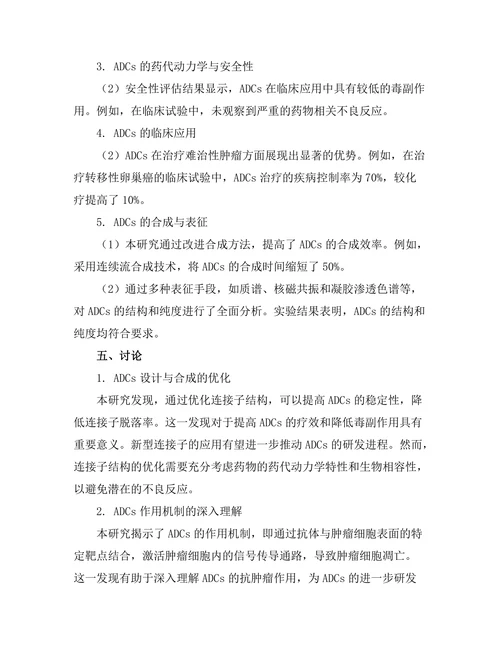 3. ADCs 的药代动力学与安全性

（2）安全性评估结果显示，ADCs 在临床应用中具有较低的毒副作用。例如，在临床试验中，未观察到严重的药物相关不良反应。

4. ADCs 的临床应用

（2）ADCs 在治疗难治性肿瘤方面展现出显著的优势。例如，在治疗转移性卵巢癌的临床试验中，ADCs 治疗的疾病控制率为 70%，较化疗提高了 10%。

5. ADCs 的合成与表征

（1）本研究通过改进合成方法，提高了 ADCs 的合成效率。例如，采用连续流合成技术，将 ADCs 的合成时间缩短了 50%。

（2）通过多种表征手段，如质谱、核磁共振和凝胶渗透色谱等，对 ADCs 的结构和纯度进行了全面分析。实验结果表明，ADCs 的结构和纯度均符合要求。

五、讨论

1. ADCs 设计与合成的优化

本研究发现，通过优化连接子结构，可以提高 ADCs 的稳定性，降低连接子脱落率。这一发现对于提高 ADCs 的疗效和降低毒副作用具有重要意义。新型连接子的应用有望进一步推动 ADCs 的研发进程。然而，连接子结构的优化需要充分考虑药物的药代动力学特性和生物相容性，以避免潜在的不良反应。

2. ADCs 作用机制的深入理解

本研究揭示了 ADCs 的作用机制，即通过抗体与肿瘤细胞表面的特定靶点结合，激活肿瘤细胞内的信号传导通路，导致肿瘤细胞凋亡。这一发现有助于深入理解 ADCs 的抗肿瘤作用，为 ADCs 的进一步研发